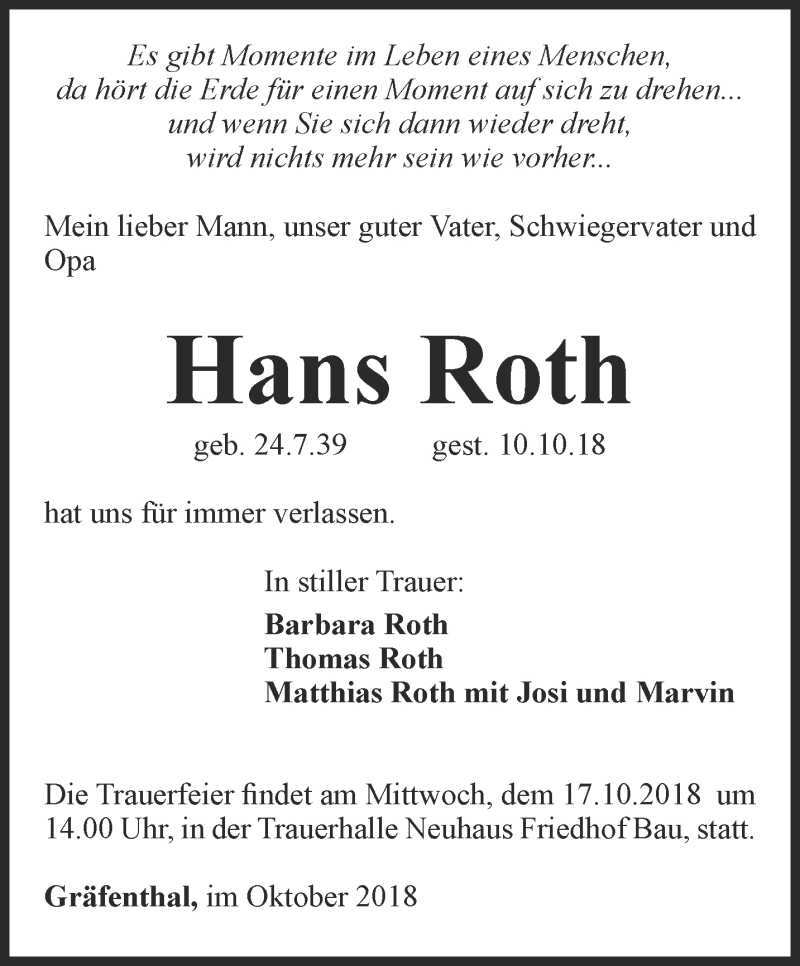 Es gibt Momente im Leben eines Menschen,
da hört die Erde für einen Moment auf sich zu drehen...
und wenn Sie sich dann wieder dreht,
wird nichts mehr sein wie vorher...

Mein lieber Mann, unser guter Vater, Schwiegervater und Opa

Hans Roth

geb. 24.7.39 gest. 10.10.18

hat uns für immer verlassen.

In stiller Trauer:
Barbara Roth
Thomas Roth
Matthias Roth mit Josi und Marvin

Die Trauerfeier findet am Mittwoch, dem 17.10.2018 um 14.00 Uhr, in der Trauerhalle Neuhaus Friedhof Bau, statt.

Gräfenthal, im Oktober 2018